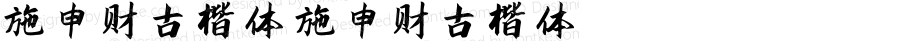 施申财古楷体施申财古楷体